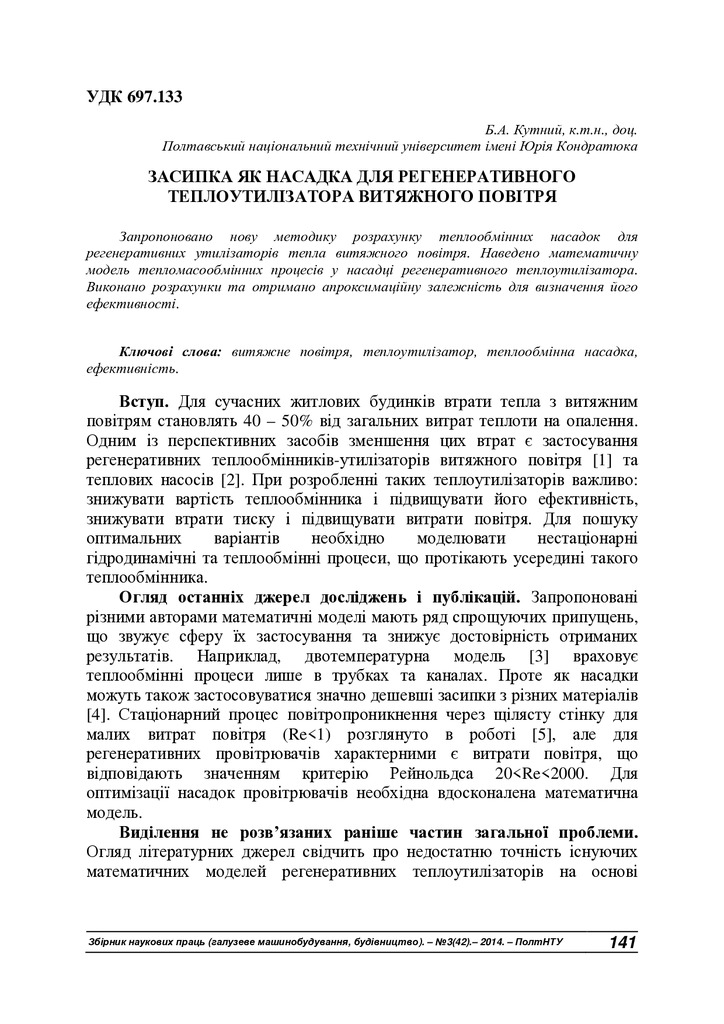 УДК 697.133

Б.А. Кутний, к.т.н., доц.
Полтавський національний технічний університет імені Юрія Кондратюка

ЗАСИПКА ЯК НАСАДКА ДЛЯ РЕГЕНЕРАТИВНОГО ТЕПЛОУТИЛІЗАТОРА ВИТЯЖНОГО ПОВІТРЯ

Запропоновано нову методику розрахунку теплообмінних насадок для регенеративних утилізаторів тепла витяжного повітря. Наведено математичну модель тепломасообмінних процесів у насадці регенеративного теплоутилізатора. Виконано розрахунки та отримано апроксимаційну залежність для визначення його ефективності.

Ключові слова: витяжне повітря, теплоутилізатор, теплообмінна насадка, ефективність.

Вступ. Для сучасних житлових будинків втрати тепла з витяжним повітрям становлять 40 – 50% від загальних витрат теплоти на опалення. Одним із перспективних засобів зменшення цих втрат є застосування регенеративних теплообмінників-утилізаторів витяжного повітря [1] та теплових насосів [2]. При розробленні таких теплоутилізаторів важливо: знижувати вартість теплообмінника і підвищувати його ефективність, знижувати втрати тиску і підвищувати витрати повітря. Для пошуку оптимальних варіантів необхідно моделювати нестаціонарні гідродинамічні та теплообмінні процеси, що протікають усередині такого теплообмінника.

Огляд останніх джерел досліджень і публікацій. Запропоновані різними авторами математичні моделі мають ряд спрощуючих припущень, що звужує сферу їх застосування та знижує достовірність отриманих результатів. Наприклад, двотемпературна модель [3] враховує теплообмінні процеси лише в трубках та каналах. Проте як насадки можуть також застосовуватися значно дешевші засипки з різних матеріалів [4]. Стаціонарний процес повітропроникнення через щілясту стінку для малих витрат повітря (Re<1) розглянуто в роботі [5], але для регенеративних провітрювачів характерними є витрати повітря, що відповідають значенням критерію Рейнольдса 20<Re<2000. Для оптимізації насадок провітрювачів необхідна вдосконалена математична модель.

Виділення не розв'язаних раніше частин загальної проблеми. Огляд літературних джерел свідчить про недостатню точність існуючих математичних моделей регенеративних теплоутилізаторів на основі

Збірник наукових праць (галузеве машинобудування, будівництво). – №3(42).– 2014. – ПолтНТУ 141